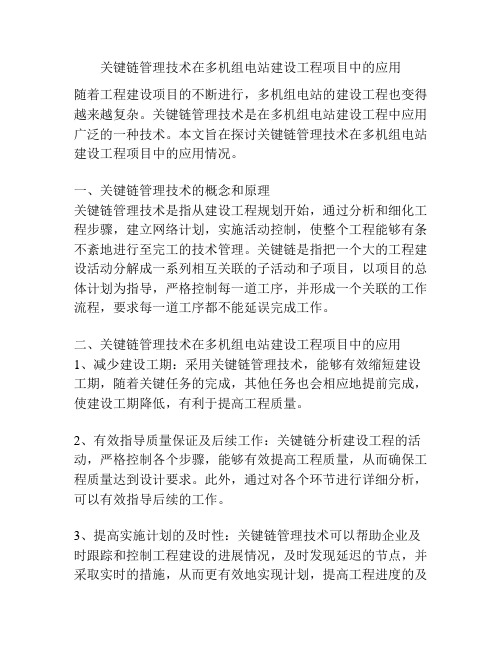 关键链管理技术在多机组电站建设工程项目中的应用

随着工程建设项目的不断进行，多机组电站的建设工程也变得越来越复杂。关键链管理技术是在多机组电站建设工程中应用广泛的一种技术。本文旨在探讨关键链管理技术在多机组电站建设工程项目中的应用情况。

一、关键链管理技术的概念和原理
关键链管理技术是指从建设工程规划开始，通过分析和细化工程步骤，建立网络计划，实施活动控制，使整个工程能够有条不紊地进行至完工的技术管理。关键链是指把一个大的工程建设活动分解成一系列相互关联的子活动和子项目，以项目的总体计划为指导，严格控制每一道工序，并形成一个关联的工作流程，要求每一道工序都不能延误完成工作。

二、关键链管理技术在多机组电站建设工程项目中的应用
1、减少建设工期：采用关键链管理技术，能够有效缩短建设工期，随着关键任务的完成，其他任务也会相应地提前完成，使建设工期降低，有利于提高工程质量。

2、有效指导质量保证及后续工作：关键链分析建设工程的活动，严格控制各个步骤，能够有效提高工程质量，从而确保工程质量达到设计要求。此外，通过对各个环节进行详细分析，可以有效指导后续的工作。

3、提高实施计划的及时性：关键链管理技术可以帮助企业及时跟踪和控制工程建设的进展情况，及时发现延迟的节点，并采取实时的措施，从而更有效地实现计划，提高工程进度的及